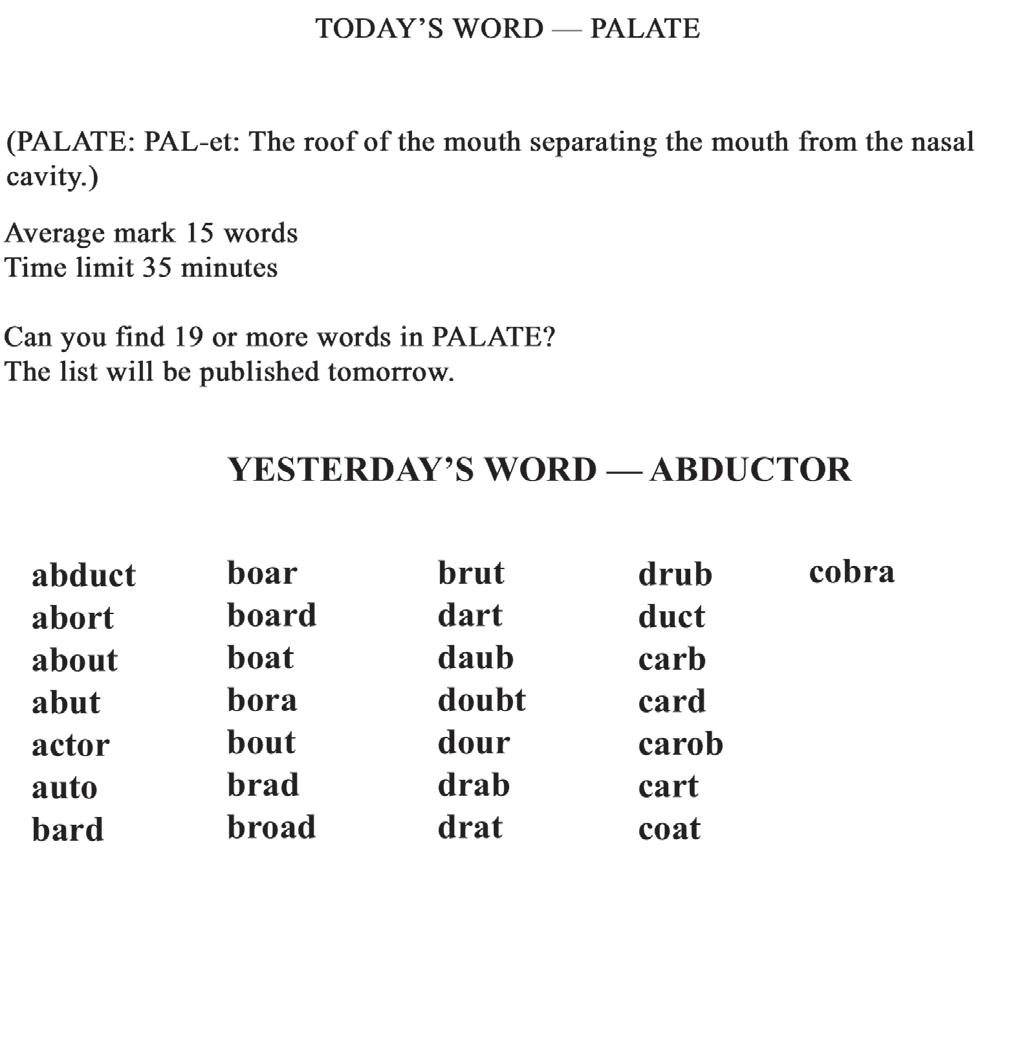 TODAY'S WORD — PALATE

(PALATE: PAL-et: The roof of the mouth separating the mouth from the nasal cavity.)

Average mark 15 words
Time limit 35 minutes

Can you find 19 or more words in PALATE?
The list will be published tomorrow.

YESTERDAY'S WORD — ABDUCTOR

abduct
abort
about
abut
actor
auto
bard

boar
board
boat
bora
bout
brad
broad

brut
dart
daub
doubt
dour
drab
drat

drub
duct
carb
card
carob
cart
coat

cobra